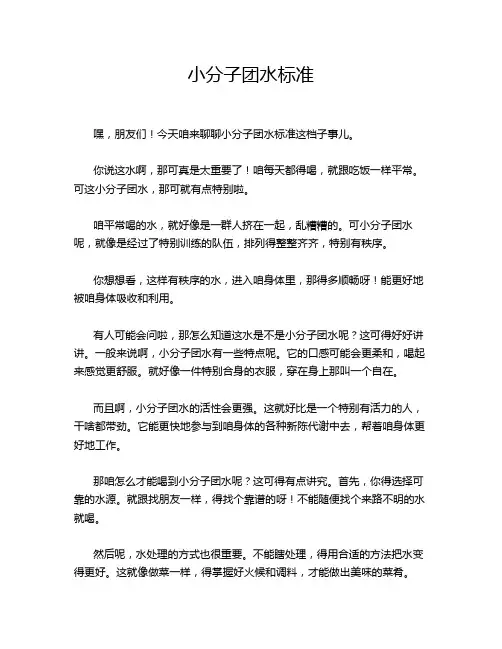 小分子团水标准

嘿，朋友们！今天咱来聊聊小分子团水标准这档子事儿。

你说这水啊，那可真是太重要了！咱每天都得喝，就跟吃饭一样平常。可这小分子团水，那可就有点特别啦。

咱平常喝的水，就好像是一群人挤在一起，乱糟糟的。可小分子团水呢，就像是经过了特别训练的队伍，排列得整整齐齐，特别有秩序。

你想想看，这样有秩序的水，进入咱身体里，那得多顺畅呀！能更好地被咱身体吸收和利用。

有人可能会问啦，那怎么知道这水是不是小分子团水呢？这可得好好讲讲。一般来说啊，小分子团水有一些特点呢。它的口感可能会更柔和，喝起来感觉更舒服。就好像一件特别合身的衣服，穿在身上那叫一个自在。

而且啊，小分子团水的活性会更强。这就好比是一个特别有活力的人，干啥都带劲。它能更快地参与到咱身体的各种新陈代谢中去，帮着咱身体更好地工作。

那咱怎么才能喝到小分子团水呢？这可得有点讲究。首先，你得选择可靠的水源。就跟找朋友一样，得找个靠谱的呀！不能随便找个来路不明的水就喝。

然后呢，水处理的方式也很重要。不能瞎处理，得用合适的方法把水变得更好。这就像做菜一样，得掌握好火候和调料，才能做出美味的菜肴。